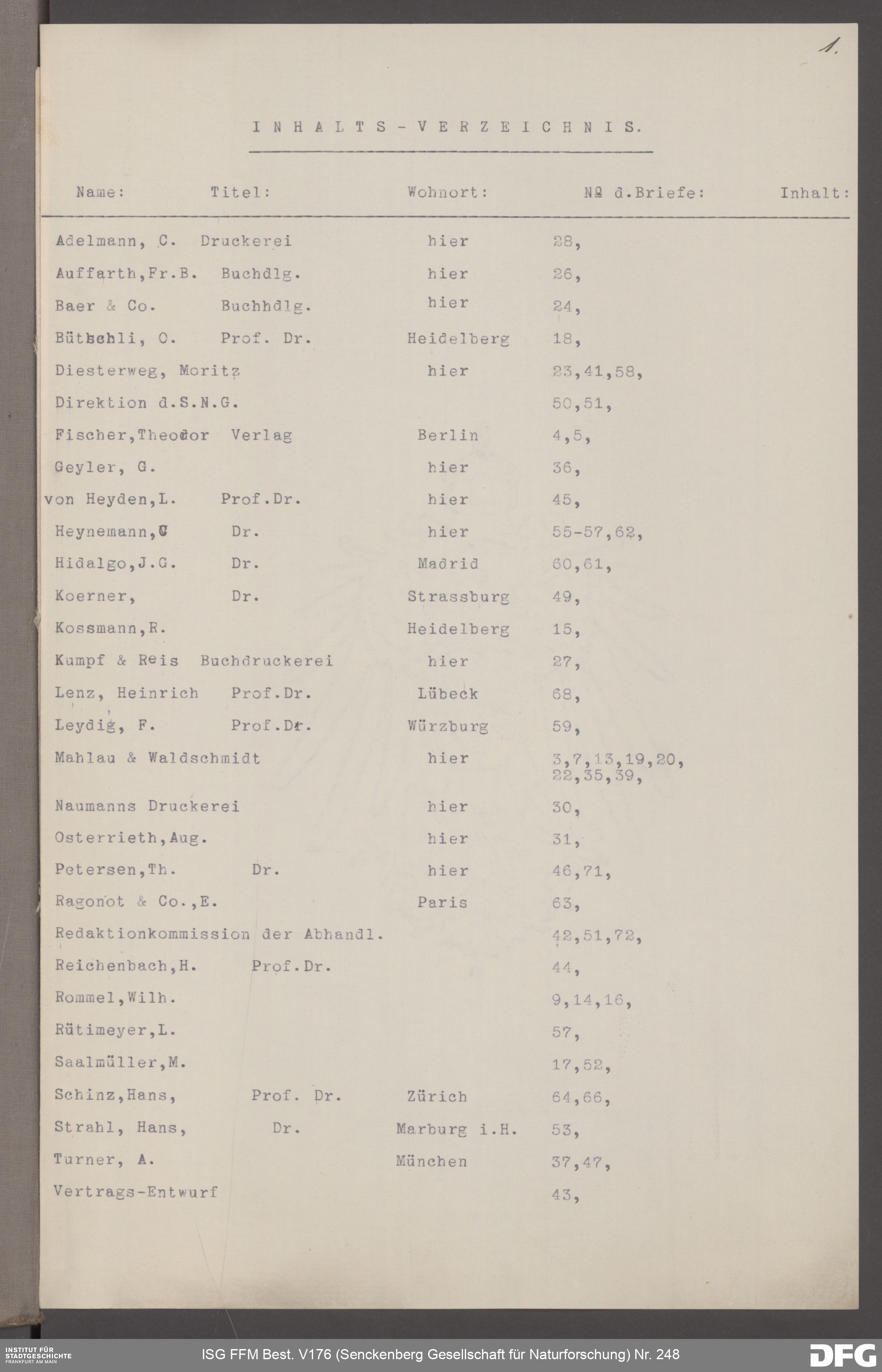 1.

INHALTS-VERZEICHNIS.

| Name: | Titel: | Wohnort: | № d.Briefe: | Inhalt: |
|---|---|---|---|---|
| Adelmann, C. | Druckerei | hier | 28, | |
| Auffarth,Fr.B. | Buchdlg. | hier | 26, | |
| Baer & Co. | Buchhdlg. | hier | 24, | |
| Bütschli, O. | Prof. Dr. | Heidelberg | 18, | |
| Diesterweg, Moritz | | hier | 23,41,58, | |
| Direktion d.S.N.G. | | | 50,51, | |
| Fischer,Theodor | Verlag | Berlin | 4,5, | |
| Geyler, G. | | hier | 36, | |
| von Heyden,L. | Prof.Dr. | hier | 45, | |
| Heynemann,C | Dr. | hier | 55-57,62, | |
| Hidalgo,J.G. | Dr. | Madrid | 60,61, | |
| Koerner, | Dr. | Strassburg | 49, | |
| Kossmann,R. | | Heidelberg | 15, | |
| Kumpf & Reis | Buchdruckerei | hier | 27, | |
| Lenz, Heinrich | Prof.Dr. | Lübeck | 68, | |
| Leydig, F. | Prof.Dr. | Würzburg | 59, | |
| Mahlau & Waldschmidt | | hier | 3,7,13,19,20, 22,35,39, | |
| Naumanns Druckerei | | hier | 30, | |
| Osterrieth,Aug. | | hier | 31, | |
| Petersen,Th. | Dr. | hier | 46,71, | |
| Ragonot & Co.,E. | | Paris | 63, | |
| Redaktionkommission der Abhandl. | | | 42,51,72, | |
| Reichenbach,H. | Prof.Dr. | | 44, | |
| Rommel,Wilh. | | | 9,14,16, | |
| Rütimeyer,L. | | | 57, | |
| Saalmüller,M. | | | 17,52, | |
| Schinz,Hans, | Prof. Dr. | Zürich | 64,66, | |
| Strahl, Hans, | Dr. | Marburg i.H. | 53, | |
| Turner, A. | | München | 37,47, | |
| Vertrags-Entwurf | | | 43, | |

INSTITUT FÜR STADTGESCHICHTE FRANKFURT AM MAIN
ISG FFM Best. V176 (Senckenberg Gesellschaft für Naturforschung) Nr. 248
DFG